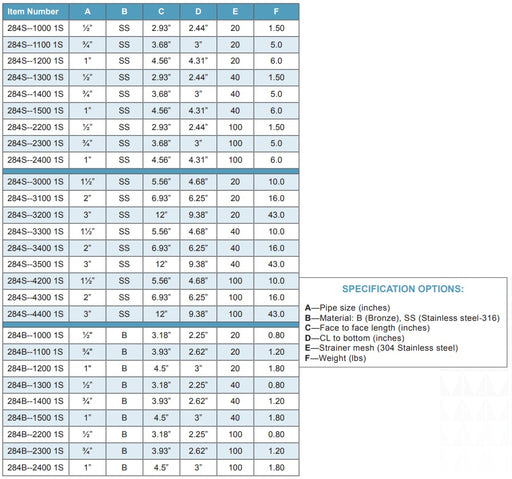 | Item Number | A | B | C | D | E | F |
|---|---|---|---|---|---|---|
| 284S--1000 1S | ½" | SS | 2.93" | 2.44" | 20 | 1.50 |
| 284S--1100 1S | ¾" | SS | 3.68" | 3" | 20 | 5.0 |
| 284S--1200 1S | 1" | SS | 4.56" | 4.31" | 20 | 6.0 |
| 284S--1300 1S | ½" | SS | 2.93" | 2.44" | 40 | 1.50 |
| 284S--1400 1S | ¾" | SS | 3.68" | 3" | 40 | 5.0 |
| 284S--1500 1S | 1" | SS | 4.56" | 4.31" | 40 | 6.0 |
| 284S--2200 1S | ½" | SS | 2.93" | 2.44" | 100 | 1.50 |
| 284S--2300 1S | ¾" | SS | 3.68" | 3" | 100 | 5.0 |
| 284S--2400 1S | 1" | SS | 4.56" | 4.31" | 100 | 6.0 |
| 284S--3000 1S | 1½" | SS | 5.56" | 4.68" | 20 | 10.0 |
| 284S--3100 1S | 2" | SS | 6.93" | 6.25" | 20 | 16.0 |
| 284S--3200 1S | 3" | SS | 12" | 9.38" | 20 | 43.0 |
| 284S--3300 1S | 1½" | SS | 5.56" | 4.68" | 40 | 10.0 |
| 284S--3400 1S | 2" | SS | 6.93" | 6.25" | 40 | 16.0 |
| 284S--3500 1S | 3" | SS | 12" | 9.38" | 40 | 43.0 |
| 284S--4200 1S | 1½" | SS | 5.56" | 4.68" | 100 | 10.0 |
| 284S--4300 1S | 2" | SS | 6.93" | 6.25" | 100 | 16.0 |
| 284S--4400 1S | 3" | SS | 12" | 9.38" | 100 | 43.0 |
| 284B--1000 1S | ½" | B | 3.18" | 2.25" | 20 | 0.80 |
| 284B--1100 1S | ¾" | B | 3.93" | 2.62" | 20 | 1.20 |
| 284B--1200 1S | 1" | B | 4.5" | 3" | 20 | 1.80 |
| 284B--1300 1S | ½" | B | 3.18" | 2.25" | 40 | 0.80 |
| 284B--1400 1S | ¾" | B | 3.93" | 2.62" | 40 | 1.20 |
| 284B--1500 1S | 1" | B | 4.5" | 3" | 40 | 1.80 |
| 284B--2200 1S | ½" | B | 3.18" | 2.25" | 100 | 0.80 |
| 284B--2300 1S | ¾" | B | 3.93" | 2.62" | 100 | 1.20 |
| 284B--2400 1S | 1" | B | 4.5" | 3" | 100 | 1.80 |

SPECIFICATION OPTIONS:

A—Pipe size (inches)
B—Material: B (Bronze), SS (Stainless steel-316)
C—Face to face length (inches)
D—CL to bottom (inches)
E—Strainer mesh (304 Stainless steel)
F—Weight (lbs)